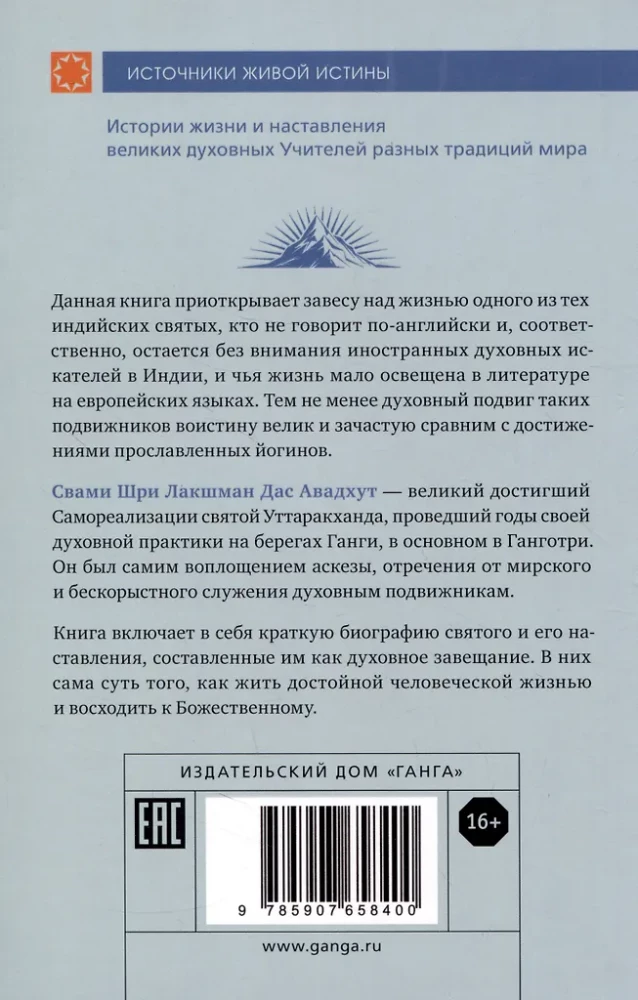 ИСТОЧНИКИ ЖИВОЙ ИСТИНЫ

Истории жизни и наставления великих духовных Учителей разных традиций мира

Данная книга приоткрывает завесу над жизнью одного из тех индийских святых, кто не говорит по-английски и, соответственно, остается без внимания иностранных духовных искателей в Индии, и чья жизнь мало освещена в литературе на европейских языках. Тем не менее духовный подвиг таких подвижников воистину велик и зачастую сравним с достижениями прославленных йогинов.

Свами Шри Лакшман Дас Авадхут — великий достигший Самореализации святой Уттаракханда, проведший годы своей духовной практики на берегах Ганги, в основном в Ганготри. Он был самим воплощением аскезы, отречения от мирского и бескорыстного служения духовным подвижникам.

Книга включает в себя краткую биографию святого и его наставления, составленные им как духовное завещание. В них сама суть того, как жить достойной человеческой жизнью и восходить к Божественному.

ИЗДАТЕЛЬСКИЙ ДОМ «ГАНГА»

EAC

16+

9 785907 658400

www.ganga.ru